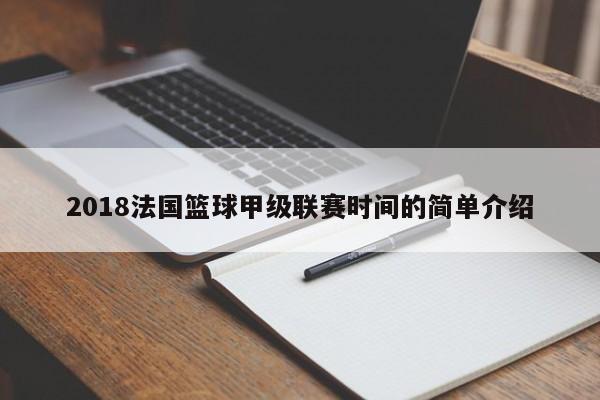 2018法国篮球甲级联赛时间的简单介绍